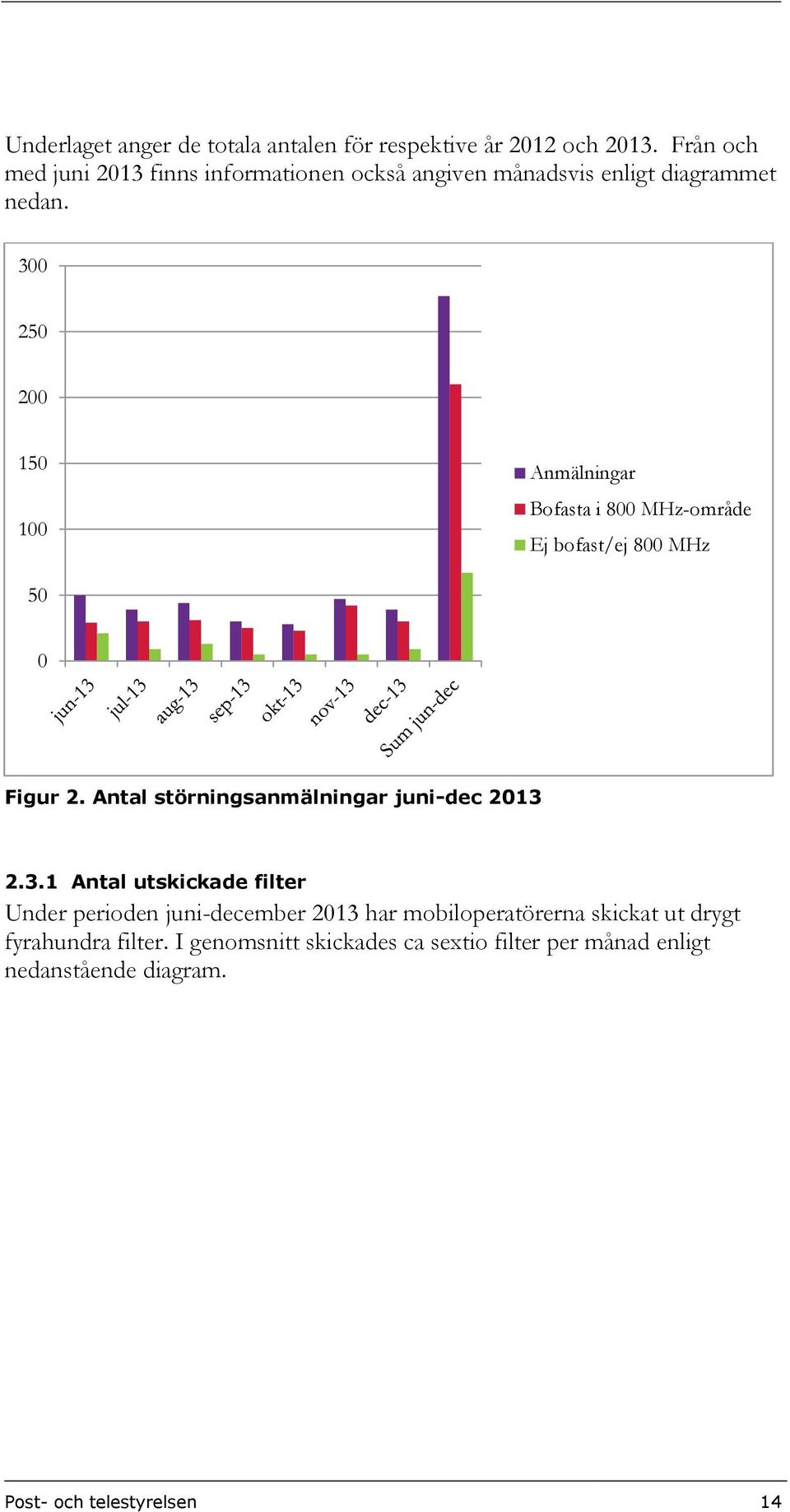 Underlaget anger de totala antalen för respektive år 2012 och 2013. Från och med juni 2013 finns informationen också angiven månadsvis enligt diagrammet nedan.

300
250
200
150
100
50
0

jun-13
jul-13
aug-13
sep-13
okt-13
nov-13
dec-13
Sum jun-dec

Anmälningar
Bofasta i 800 MHz-område
Ej bofast/ej 800 MHz

Figur 2. Antal störningsanmälningar juni-dec 2013

2.3.1 Antal utskickade filter
Under perioden juni-december 2013 har mobiloperatörerna skickat ut drygt fyrahundra filter. I genomsnitt skickades ca sextio filter per månad enligt nedanstående diagram.

Post- och telestyrelsen
14